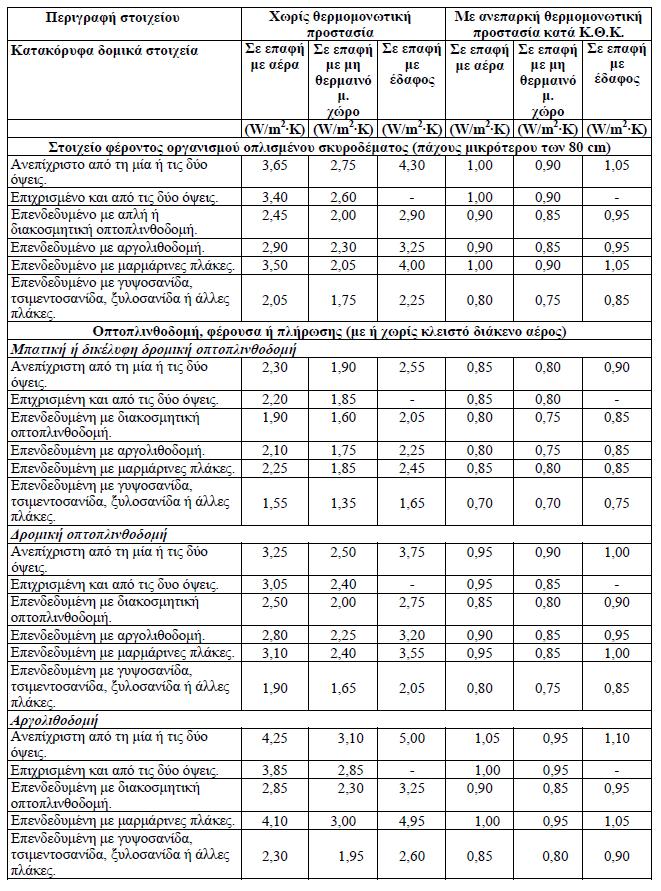 | Περιγραφή στοιχείου | Χωρίς θερμομονωτική προστασία | | | Με ανεπαρκή θερμομονωτική προστασία κατά Κ.Θ.Κ. | | |
|---|---|---|---|---|---|---|
| Κατακόρυφα δομικά στοιχεία | Σε επαφή με αέρα | Σε επαφή με μη θερμαινό μ. χώρο | Σε επαφή με έδαφος | Σε επαφή με αέρα | Σε επαφή με μη θερμαινό μ. χώρο | Σε επαφή με έδαφος |
| | $(W/m^2 \cdot K)$ | $(W/m^2 \cdot K)$ | $(W/m^2 \cdot K)$ | $(W/m^2 \cdot K)$ | $(W/m^2 \cdot K)$ | $(W/m^2 \cdot K)$ |
| Στοιχείο φέροντος οργανισμού οπλισμένου σκυροδέματος (πάχους μικρότερου των 80 cm) | | | | | | |
| Ανεπίχριστο από τη μία ή τις δύο όψεις. | 3,65 | 2,75 | 4,30 | 1,00 | 0,90 | 1,05 |
| Επιχρισμένο και από τις δύο όψεις. | 3,40 | 2,60 | - | 1,00 | 0,90 | - |
| Επενδεδυμένο με απλή ή διακοσμητική οπτοπλινθοδομή. | 2,45 | 2,00 | 2,90 | 0,90 | 0,85 | 0,95 |
| Επενδεδυμένο με αργολιθοδομή. | 2,90 | 2,30 | 3,25 | 0,90 | 0,85 | 0,95 |
| Επενδεδυμένο με μαρμάρινες πλάκες. | 3,50 | 2,05 | 4,00 | 1,00 | 0,90 | 1,05 |
| Επενδεδυμένο με γυψοσανίδα, τσιμεντοσανίδα, ξυλοσανίδα ή άλλες πλάκες. | 2,05 | 1,75 | 2,25 | 0,80 | 0,75 | 0,85 |
| Οπτοπλινθοδομή, φέρουσα ή πλήρωσης (με ή χωρίς κλειστό διάκενο αέρος) | | | | | | |
| Μπατική ή δικέλυφη δρομική οπτοπλινθοδομή | | | | | | |
| Ανεπίχριστη από τη μία ή τις δύο όψεις. | 2,30 | 1,90 | 2,55 | 0,85 | 0,80 | 0,90 |
| Επιχρισμένη και από τις δύο όψεις. | 2,20 | 1,85 | - | 0,85 | 0,80 | - |
| Επενδεδυμένη με διακοσμητική οπτοπλινθοδομή. | 1,90 | 1,60 | 2,05 | 0,80 | 0,75 | 0,85 |
| Επενδεδυμένη με αργολιθοδομή. | 2,10 | 1,75 | 2,25 | 0,80 | 0,75 | 0,85 |
| Επενδεδυμένη με μαρμάρινες πλάκες. | 2,25 | 1,85 | 2,45 | 0,85 | 0,80 | 0,85 |
| Επενδεδυμένη με γυψοσανίδα, τσιμεντοσανίδα, ξυλοσανίδα ή άλλες πλάκες. | 1,55 | 1,35 | 1,65 | 0,70 | 0,70 | 0,75 |
| Δρομική οπτοπλινθοδομή | | | | | | |
| Ανεπίχριστη από τη μία ή τις δύο όψεις. | 3,25 | 2,50 | 3,75 | 0,95 | 0,90 | 1,00 |
| Επιχρισμένη και από τις δυο όψεις. | 3,05 | 2,40 | - | 0,95 | 0,85 | - |
| Επενδεδυμένη με διακοσμητική οπτοπλινθοδομή. | 2,50 | 2,00 | 2,75 | 0,85 | 0,80 | 0,90 |
| Επενδεδυμένη με αργολιθοδομή. | 2,80 | 2,25 | 3,20 | 0,90 | 0,85 | 0,95 |
| Επενδεδυμένη με μαρμάρινες πλάκες. | 3,10 | 2,40 | 3,55 | 0,95 | 0,85 | 1,00 |
| Επενδεδυμένη με γυψοσανίδα, τσιμεντοσανίδα, ξυλοσανίδα ή άλλες πλάκες. | 1,90 | 1,65 | 2,05 | 0,80 | 0,75 | 0,85 |
| Αργολιθοδομή | | | | | | |
| Ανεπίχριστη από τη μία ή τις δύο όψεις. | 4,25 | 3,10 | 5,00 | 1,05 | 0,95 | 1,10 |
| Επιχρισμένη και από τις δύο όψεις. | 3,85 | 2,85 | - | 1,00 | 0,95 | - |
| Επενδεδυμένη με διακοσμητική οπτοπλινθοδομή. | 2,85 | 2,30 | 3,25 | 0,90 | 0,85 | 0,95 |
| Επενδεδυμένη με μαρμάρινες πλάκες. | 4,10 | 3,00 | 4,95 | 1,00 | 0,95 | 1,05 |
| Επενδεδυμένη με γυψοσανίδα, τσιμεντοσανίδα, ξυλοσανίδα ή άλλες πλάκες. | 2,30 | 1,95 | 2,60 | 0,85 | 0,80 | 0,90 |